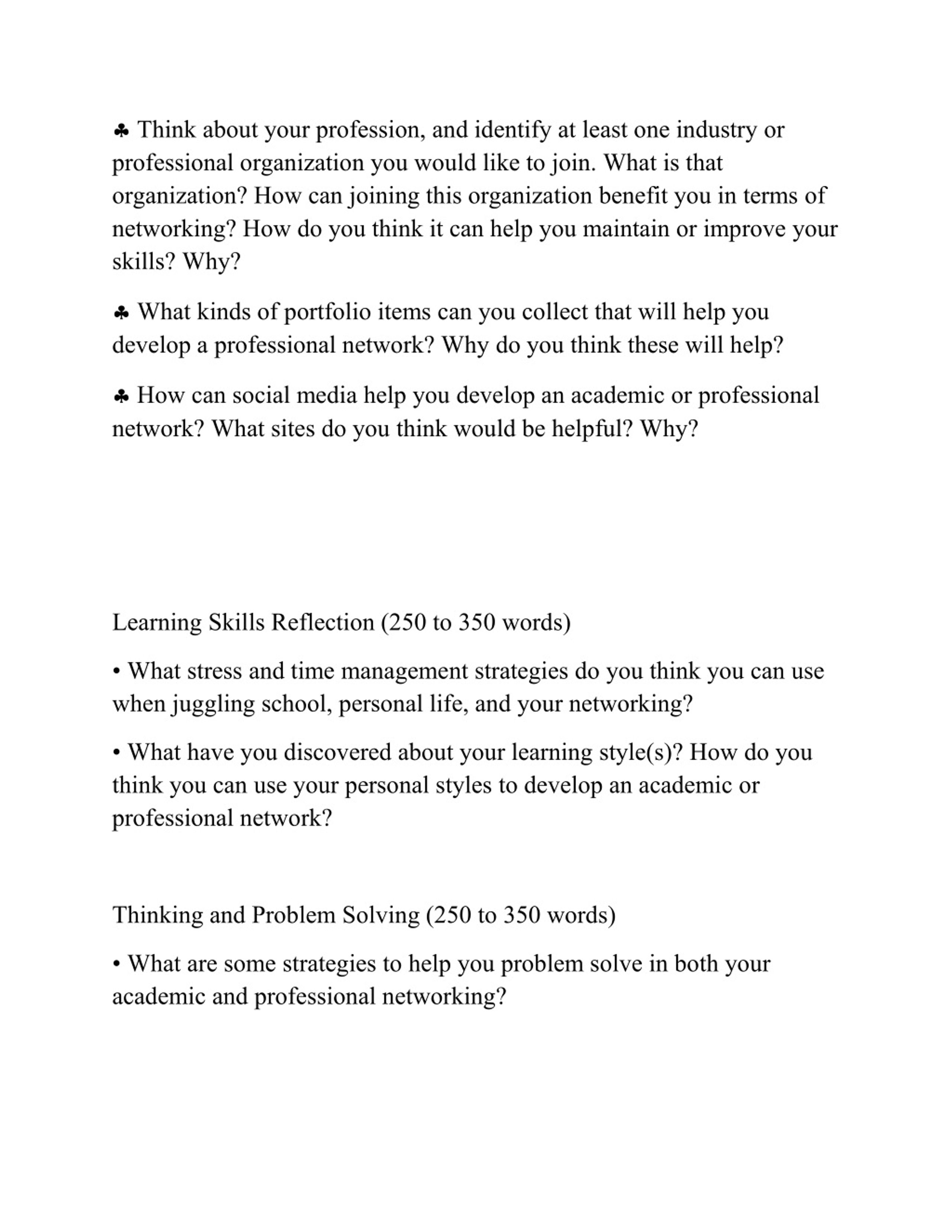 ♣ Think about your profession, and identify at least one industry or professional organization you would like to join. What is that organization? How can joining this organization benefit you in terms of networking? How do you think it can help you maintain or improve your skills? Why?

♣ What kinds of portfolio items can you collect that will help you develop a professional network? Why do you think these will help?

♣ How can social media help you develop an academic or professional network? What sites do you think would be helpful? Why?

Learning Skills Reflection (250 to 350 words)

• What stress and time management strategies do you think you can use when juggling school, personal life, and your networking?

• What have you discovered about your learning style(s)? How do you think you can use your personal styles to develop an academic or professional network?

Thinking and Problem Solving (250 to 350 words)

• What are some strategies to help you problem solve in both your academic and professional networking?